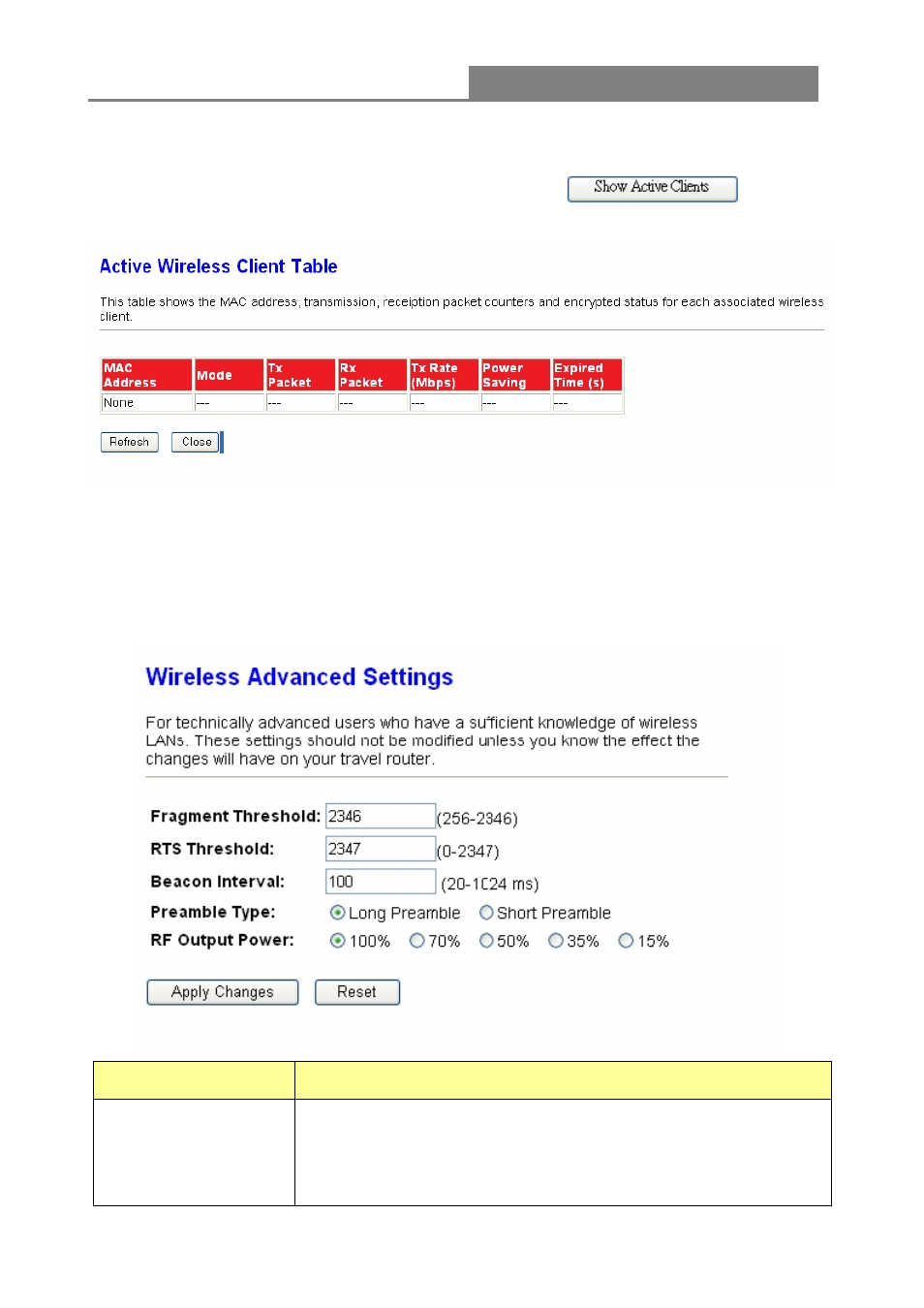 Show Active Clients

Active Wireless Client Table

This table shows the MAC address, transmission, receiption packet counters and encrypted status for each associated wireless client.

| MAC Address | Mode | Tx Packet | Rx Packet | Tx Rate (Mbps) | Power Saving | Expired Time (s) |
|---|---|---|---|---|---|---|
| None | --- | --- | --- | --- | --- | --- |

Refresh Close

Wireless Advanced Settings

For technically advanced users who have a sufficient knowledge of wireless LANs. These settings should not be modified unless you know the effect the changes will have on your travel router.

Fragment Threshold: 2346 (256-2346)
RTS Threshold: 2347 (0-2347)
Beacon Interval: 100 (20-1024 ms)
Preamble Type: Long Preamble Short Preamble
RF Output Power: 100% 70% 50% 35% 15%

Apply Changes Reset